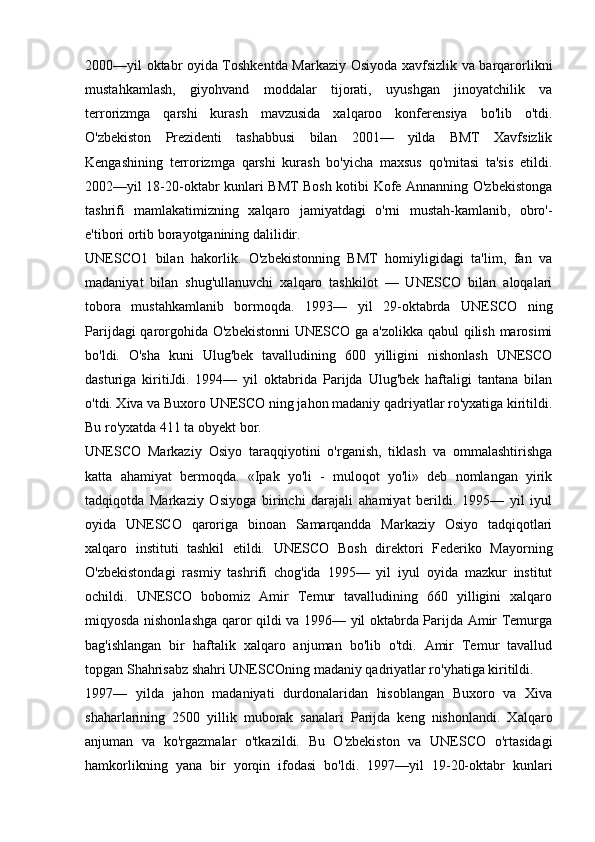 2000—yil oktabr oyida Toshkentda Markaziy Osiyoda xavfsizlik va barqarorlikni mustahkamlash, giyohvand moddalar tijorati, uyushgan jinoyatchilik va terrorizmga qarshi kurash mavzusida xalqaroo konferensiya bo'lib o'tdi. O'zbekiston Prezidenti tashabbusi bilan 2001— yilda BMT Xavfsizlik Kengashining terrorizmga qarshi kurash bo'yicha maxsus qo'mitasi ta'sis etildi. 2002—yil 18-20-oktabr kunlari BMT Bosh kotibi Kofe Annanning O'zbekistonga tashrifi mamlakatimizning xalqaro jamiyatdagi o'rni mustah-kamlanib, obro'-e'tibori ortib borayotganining dalilidir.

UNESCO1 bilan hakorlik. O'zbekistonning BMT homiyligidagi ta'lim, fan va madaniyat bilan shug'ullanuvchi xalqaro tashkilot — UNESCO bilan aloqalari tobora mustahkamlanib bormoqda. 1993— yil 29-oktabrda UNESCO ning Parijdagi qarorgohida O'zbekistonni UNESCO ga a'zolikka qabul qilish marosimi bo'ldi. O'sha kuni Ulug'bek tavalludining 600 yilligini nishonlash UNESCO dasturiga kiritiJdi. 1994— yil oktabrida Parijda Ulug'bek haftaligi tantana bilan o'tdi. Xiva va Buxoro UNESCO ning jahon madaniy qadriyatlar ro'yxatiga kiritildi. Bu ro'yxatda 411 ta obyekt bor.

UNESCO Markaziy Osiyo taraqqiyotini o'rganish, tiklash va ommalashtirishga katta ahamiyat bermoqda. «Ipak yo'li - muloqot yo'li» deb nomlangan yirik tadqiqotda Markaziy Osiyoga birinchi darajali ahamiyat berildi. 1995— yil iyul oyida UNESCO qaroriga binoan Samarqandda Markaziy Osiyo tadqiqotlari xalqaro instituti tashkil etildi. UNESCO Bosh direktori Federiko Mayorning O'zbekistondagi rasmiy tashrifi chog'ida 1995— yil iyul oyida mazkur institut ochildi. UNESCO bobomiz Amir Temur tavalludining 660 yilligini xalqaro miqyosda nishonlashga qaror qildi va 1996— yil oktabrda Parijda Amir Temurga bag'ishlangan bir haftalik xalqaro anjuman bo'lib o'tdi. Amir Temur tavallud topgan Shahrisabz shahri UNESCOning madaniy qadriyatlar ro'yhatiga kiritildi.

1997— yilda jahon madaniyati durdonalaridan hisoblangan Buxoro va Xiva shaharlarining 2500 yillik muborak sanalari Parijda keng nishonlandi. Xalqaro anjuman va ko'rgazmalar o'tkazildi. Bu O'zbekiston va UNESCO o'rtasidagi hamkorlikning yana bir yorqin ifodasi bo'ldi. 1997—yil 19-20-oktabr kunlari